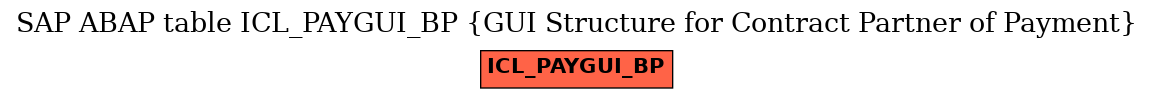 SAP ABAP table ICL_PAYGUI_BP {GUI Structure for Contract Partner of Payment}

ICL_PAYGUI_BP